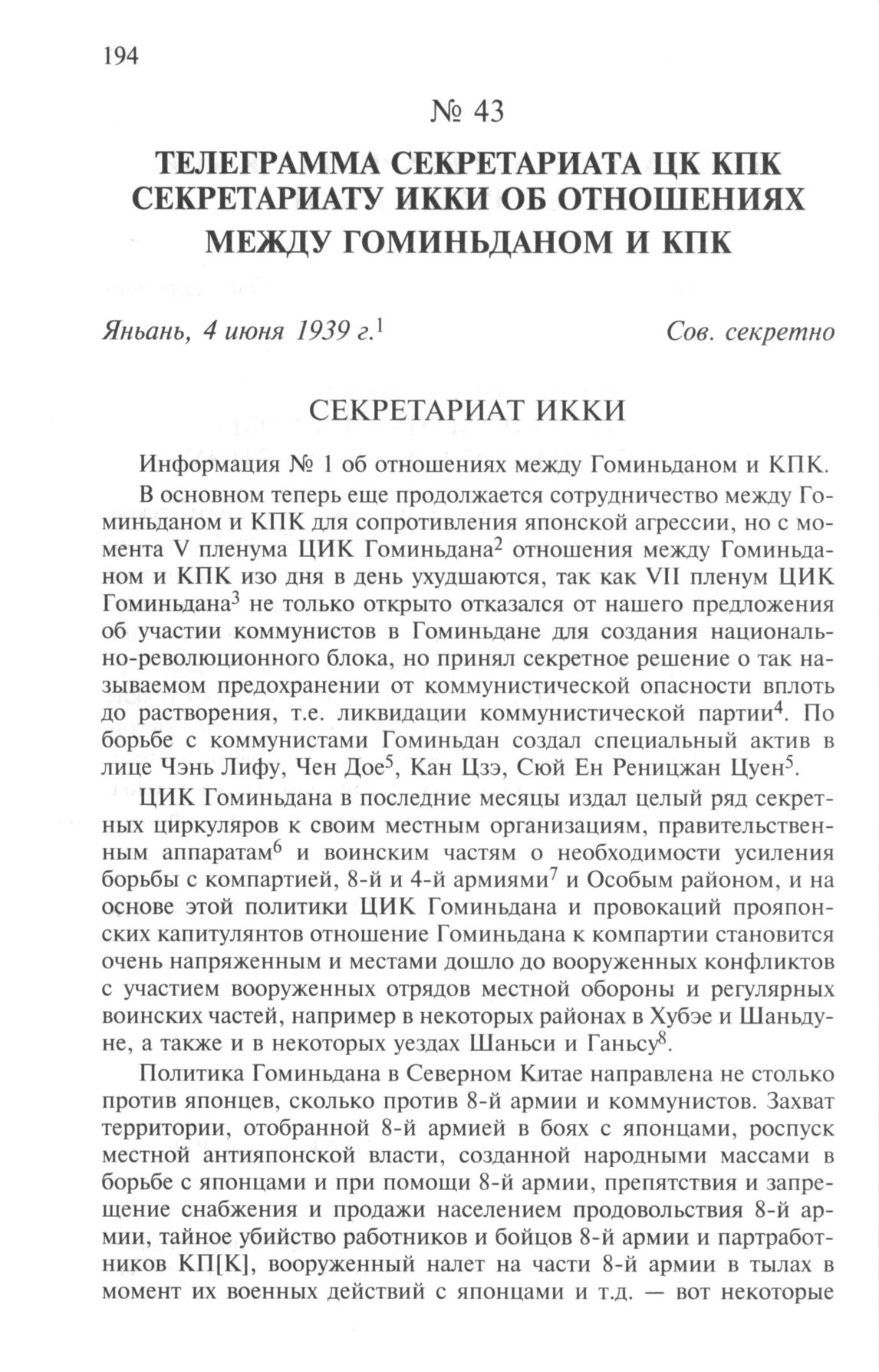 194

№ 43

ТЕЛЕГРАММА СЕКРЕТАРИАТА ЦК КПК СЕКРЕТАРИАТУ ИККИ ОБ ОТНОШЕНИЯХ МЕЖДУ ГОМИНЬДАНОМ И КПК

Яньань, 4 июня 1939 г.$^1$ Сов. секретно

СЕКРЕТАРИАТ ИККИ

Информация № 1 об отношениях между Гоминьданом и КПК.

В основном теперь еще продолжается сотрудничество между Гоминьданом и КПК для сопротивления японской агрессии, но с момента V пленума ЦИК Гоминьдана$^2$ отношения между Гоминьданом и КПК изо дня в день ухудшаются, так как VII пленум ЦИК Гоминьдана$^3$ не только открыто отказался от нашего предложения об участии коммунистов в Гоминьдане для создания национально-революционного блока, но принял секретное решение о так называемом предохранении от коммунистической опасности вплоть до растворения, т.е. ликвидации коммунистической партии$^4$. По борьбе с коммунистами Гоминьдан создал специальный актив в лице Чэнь Лифу, Чен Дое$^5$, Кан Цзэ, Сюй Ен Реницжан Цуен$^5$.

ЦИК Гоминьдана в последние месяцы издал целый ряд секретных циркуляров к своим местным организациям, правительственным аппаратам$^6$ и воинским частям о необходимости усиления борьбы с компартией, 8-й и 4-й армиями$^7$ и Особым районом, и на основе этой политики ЦИК Гоминьдана и провокаций прояпонских капитулянтов отношение Гоминьдана к компартии становится очень напряженным и местами дошло до вооруженных конфликтов с участием вооруженных отрядов местной обороны и регулярных воинских частей, например в некоторых районах в Хубэе и Шаньдуне, а также и в некоторых уездах Шаньси и Ганьсу$^8$.

Политика Гоминьдана в Северном Китае направлена не столько против японцев, сколько против 8-й армии и коммунистов. Захват территории, отобранной 8-й армией в боях с японцами, роспуск местной антияпонской власти, созданной народными массами в борьбе с японцами и при помощи 8-й армии, препятствия и запрещение снабжения и продажи населением продовольствия 8-й армии, тайное убийство работников и бойцов 8-й армии и партработников КП[К], вооруженный налет на части 8-й армии в тылах в момент их военных действий с японцами и т.д. — вот некоторые